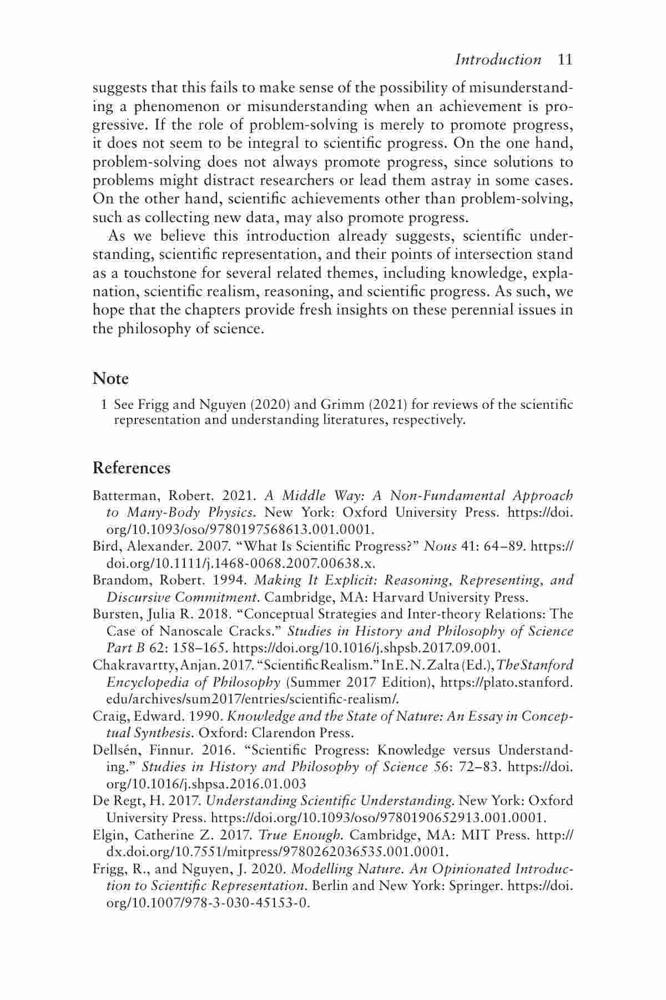 Introduction 11

suggests that this fails to make sense of the possibility of misunderstanding a phenomenon or misunderstanding when an achievement is progressive. If the role of problem-solving is merely to promote progress, it does not seem to be integral to scientific progress. On the one hand, problem-solving does not always promote progress, since solutions to problems might distract researchers or lead them astray in some cases. On the other hand, scientific achievements other than problem-solving, such as collecting new data, may also promote progress.

As we believe this introduction already suggests, scientific understanding, scientific representation, and their points of intersection stand as a touchstone for several related themes, including knowledge, explanation, scientific realism, reasoning, and scientific progress. As such, we hope that the chapters provide fresh insights on these perennial issues in the philosophy of science.

Note

1 See Frigg and Nguyen (2020) and Grimm (2021) for reviews of the scientific representation and understanding literatures, respectively.

References

Batterman, Robert. 2021. A Middle Way: A Non-Fundamental Approach to Many-Body Physics. New York: Oxford University Press. https://doi.org/10.1093/oso/9780197568613.001.0001.

Bird, Alexander. 2007. "What Is Scientific Progress?" Nous 41: 64–89. https://doi.org/10.1111/j.1468-0068.2007.00638.x.

Brandom, Robert. 1994. Making It Explicit: Reasoning, Representing, and Discursive Commitment. Cambridge, MA: Harvard University Press.

Bursten, Julia R. 2018. "Conceptual Strategies and Inter-theory Relations: The Case of Nanoscale Cracks." Studies in History and Philosophy of Science Part B 62: 158–165. https://doi.org/10.1016/j.shpsb.2017.09.001.

Chakravartty, Anjan. 2017. "Scientific Realism." In E. N. Zalta (Ed.), The Stanford Encyclopedia of Philosophy (Summer 2017 Edition), https://plato.stanford.edu/archives/sum2017/entries/scientific-realism/.

Craig, Edward. 1990. Knowledge and the State of Nature: An Essay in Conceptual Synthesis. Oxford: Clarendon Press.

Dellsén, Finnur. 2016. "Scientific Progress: Knowledge versus Understanding." Studies in History and Philosophy of Science 56: 72–83. https://doi.org/10.1016/j.shpsa.2016.01.003

De Regt, H. 2017. Understanding Scientific Understanding. New York: Oxford University Press. https://doi.org/10.1093/oso/9780190652913.001.0001.

Elgin, Catherine Z. 2017. True Enough. Cambridge, MA: MIT Press. http://dx.doi.org/10.7551/mitpress/9780262036535.001.0001.

Frigg, R., and Nguyen, J. 2020. Modelling Nature. An Opinionated Introduction to Scientific Representation. Berlin and New York: Springer. https://doi.org/10.1007/978-3-030-45153-0.